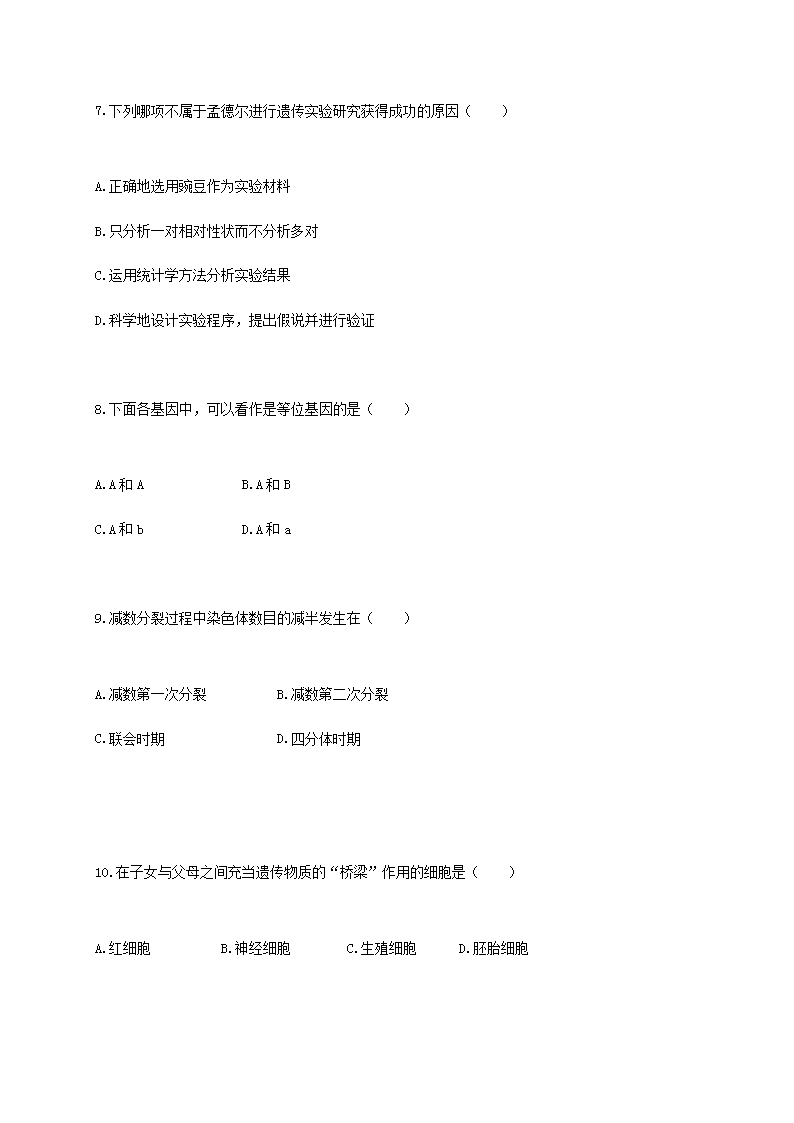 7.下列哪项不属于孟德尔进行遗传实验研究获得成功的原因（　　）

A.正确地选用豌豆作为实验材料

B.只分析一对相对性状而不分析多对

C.运用统计学方法分析实验结果

D.科学地设计实验程序，提出假说并进行验证

8.下面各基因中，可以看作是等位基因的是（　　）

A.A和A　　B.A和B

C.A和b　　D.A和a

9.减数分裂过程中染色体数目的减半发生在（　　）

A.减数第一次分裂　　B.减数第二次分裂

C.联会时期　　D.四分体时期

10.在子女与父母之间充当遗传物质的“桥梁”作用的细胞是（　　）

A.红细胞　　B.神经细胞　　C.生殖细胞　　D.胚胎细胞